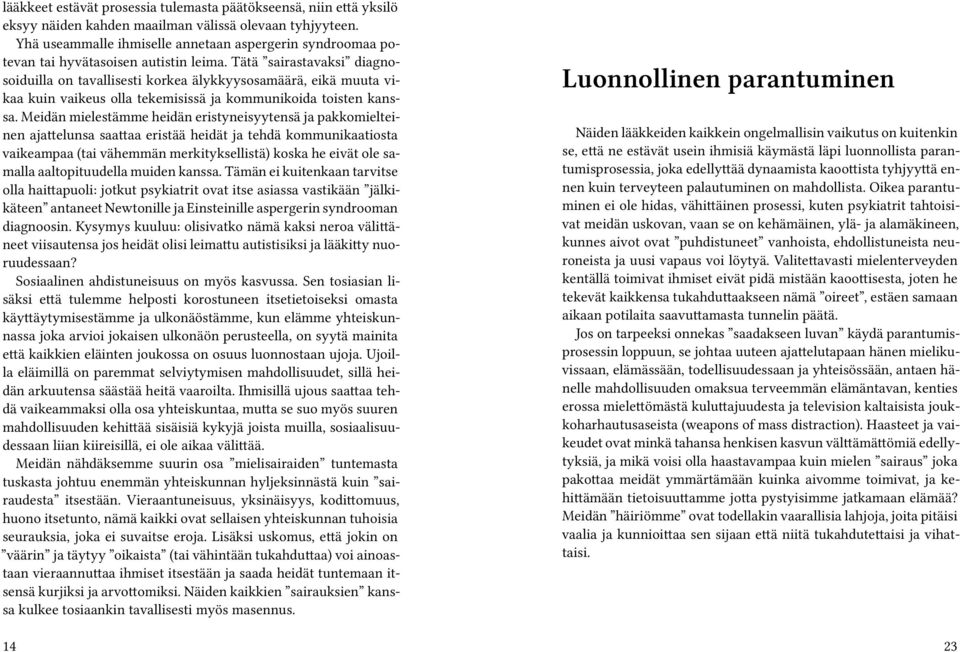 lääkkeet estävät prosessia tulemasta päätökseensä, niin että yksilö eksyy näiden kahden maailman välissä olevaan tyhjyyteen.

Yhä useammalle ihmiselle annetaan aspergerin syndroomaa potevan tai hyvätasoisen autistin leima. Tätä ”sairastavaksi” diagnosoiduilla on tavallisesti korkea älykkyysosamäärä, eikä muuta vikaa kuin vaikeus olla tekemisissä ja kommunikoida toisten kanssa. Meidän mielestämme heidän eristyneisyytensä ja pakkomielteinen ajattelunsa saattaa eristää heidät ja tehdä kommunikaatiosta vaikeampaa (tai vähemmän merkityksellistä) koska he eivät ole samalla aaltopituudella muiden kanssa. Tämän ei kuitenkaan tarvitse olla haittapuoli: jotkut psykiatrit ovat itse asiassa vastikään ”jälkikäteen” antaneet Newtonille ja Einsteinille aspergerin syndrooman diagnoosin. Kysymys kuuluu: olisivatko nämä kaksi neroa välittäneet viisautensa jos heidät olisi leimattu autistisiksi ja lääkitty nuoruudessaan?

Sosiaalinen ahdistuneisuus on myös kasvussa. Sen tosiasian lisäksi että tulemme helposti korostuneen itsetietoiseksi omasta käyttäytymisestämme ja ulkonäöstämme, kun elämme yhteiskunnassa joka arvioi jokaisen ulkonäön perusteella, on syytä mainita että kaikkien eläinten joukossa on osuus luonnostaan ujoja. Ujoilla eläimillä on paremmat selviytymisen mahdollisuudet, sillä heidän arkuutensa säästää heitä vaaroilta. Ihmisillä ujous saattaa tehdä vaikeammaksi olla osa yhteiskuntaa, mutta se suo myös suuren mahdollisuuden kehittää sisäisiä kykyjä joista muilla, sosiaalisuudessaan liian kiireisillä, ei ole aikaa välittää.

Meidän nähdäksemme suurin osa ”mielisairaiden” tuntemasta tuskasta johtuu enemmän yhteiskunnan hyljeksinnästä kuin ”sairaudesta” itsestään. Vieraantuneisuus, yksinäisyys, kodittomuus, huono itsetunto, nämä kaikki ovat sellaisen yhteiskunnan tuhoisia seurauksia, joka ei suvaitse eroja. Lisäksi uskomus, että jokin on ”väärin” ja täytyy ”oikaista” (tai vähintään tukahduttaa) voi ainoastaan vieraannuttaa ihmiset itsestään ja saada heidät tuntemaan itsensä kurjiksi ja arvottomiksi. Näiden kaikkien ”sairauksien” kanssa kulkee tosiaankin tavallisesti myös masennus.

14

Luonnollinen parantuminen

Näiden lääkkeiden kaikkein ongelmallisin vaikutus on kuitenkin se, että ne estävät usein ihmisiä käymästä läpi luonnollista parantumisprosessia, joka edellyttää dynaamista kaoottista tyhjyyttä ennen kuin terveyteen palautuminen on mahdollista. Oikea parantuminen ei ole hidas, vähittäinen prosessi, kuten psykiatrit tahtoisivat meidän uskovan, vaan se on kehämäinen, ylä- ja alamäkineen, kunnes aivot ovat ”puhdistuneet” vanhoista, ehdollistuneista neuroneista ja uusi vapaus voi löytyä. Valitettavasti mielenterveyden kentällä toimivat ihmiset eivät pidä mistään kaoottisesta, joten he tekevät kaikkensa tukahduttaakseen nämä ”oireet”, estäen samaan aikaan potilaita saavuttamasta tunnelin päätä.

Jos on tarpeeksi onnekas ”saadakseen luvan” käydä parantumisprosessin loppuun, se johtaa uuteen ajattelutapaan hänen mielikuvissaan, elämässään, todellisuudessaan ja yhteisössään, antaen hänelle mahdollisuuden omaksua terveemmän elämäntavan, kenties erossa mielettömästä kuluttajuudesta ja television kaltaisista joukkoharhautusaseista (weapons of mass distraction). Haasteet ja vaikeudet ovat minkä tahansa henkisen kasvun välttämättömiä edellytyksiä, ja mikä voisi olla haastavampaa kuin mielen ”sairaus” joka pakottaa meidät ymmärtämään kuinka aivomme toimivat, ja kehittämään tietoisuuttamme jotta pystyisimme jatkamaan elämää? Meidän ”häiriömme” ovat todellakin vaarallisia lahjoja, joita pitäisi vaalia ja kunnioittaa sen sijaan että niitä tukahdutettaisi ja vihattaisi.

23